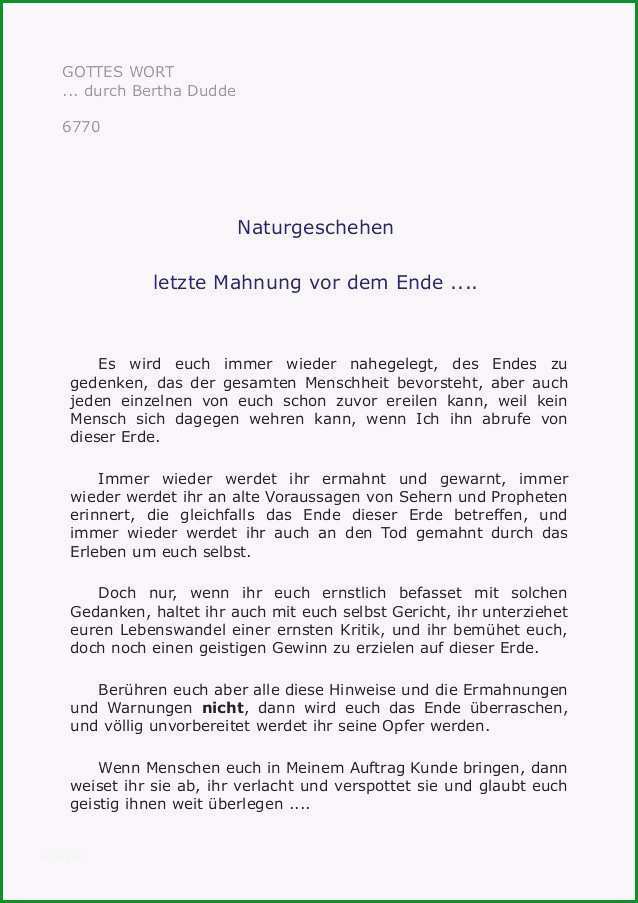 GOTTES WORT
... durch Bertha Dudde

6770

Naturgeschehen

letzte Mahnung vor dem Ende ....

Es wird euch immer wieder nahegelegt, des Endes zu gedenken, das der gesamten Menschheit bevorsteht, aber auch jeden einzelnen von euch schon zuvor ereilen kann, weil kein Mensch sich dagegen wehren kann, wenn Ich ihn abrufe von dieser Erde.

Immer wieder werdet ihr ermahnt und gewarnt, immer wieder werdet ihr an alte Voraussagen von Sehern und Propheten erinnert, die gleichfalls das Ende dieser Erde betreffen, und immer wieder werdet ihr auch an den Tod gemahnt durch das Erleben um euch selbst.

Doch nur, wenn ihr euch ernstlich befasset mit solchen Gedanken, haltet ihr auch mit euch selbst Gericht, ihr unterziehet euren Lebenswandel einer ernsten Kritik, und ihr bemühet euch, doch noch einen geistigen Gewinn zu erzielen auf dieser Erde.

Berühren euch aber alle diese Hinweise und die Ermahnungen und Warnungen **nicht**, dann wird euch das Ende überraschen, und völlig unvorbereitet werdet ihr seine Opfer werden.

Wenn Menschen euch in Meinem Auftrag Kunde bringen, dann weiset ihr sie ab, ihr verlacht und verspottet sie und glaubt euch geistig ihnen weit überlegen ....